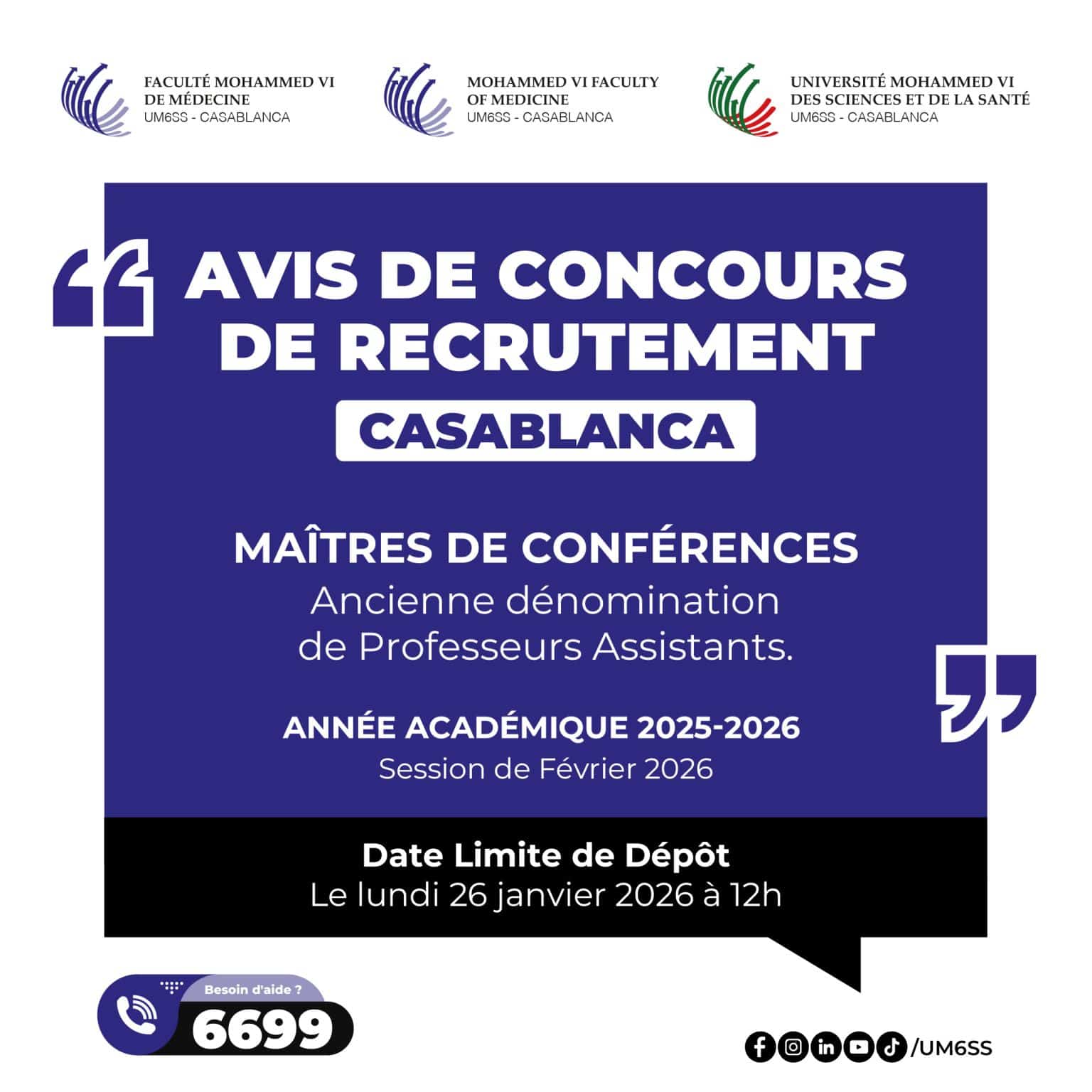 FACULTÉ MOHAMMED VI
DE MÉDECINE
UM6SS - CASABLANCA

MOHAMMED VI FACULTY
OF MEDICINE
UM6SS - CASABLANCA

UNIVERSITÉ MOHAMMED VI
DES SCIENCES ET DE LA SANTÉ
UM6SS - CASABLANCA

AVIS DE CONCOURS
DE RECRUTEMENT

CASABLANCA

MAÎTRES DE CONFÉRENCES
Ancienne dénomination
de Professeurs Assistants.

ANNÉE ACADÉMIQUE 2025-2026
Session de Février 2026

Date Limite de Dépôt
Le lundi 26 janvier 2026 à 12h

Besoin d'aide ?
6699

/UM6SS